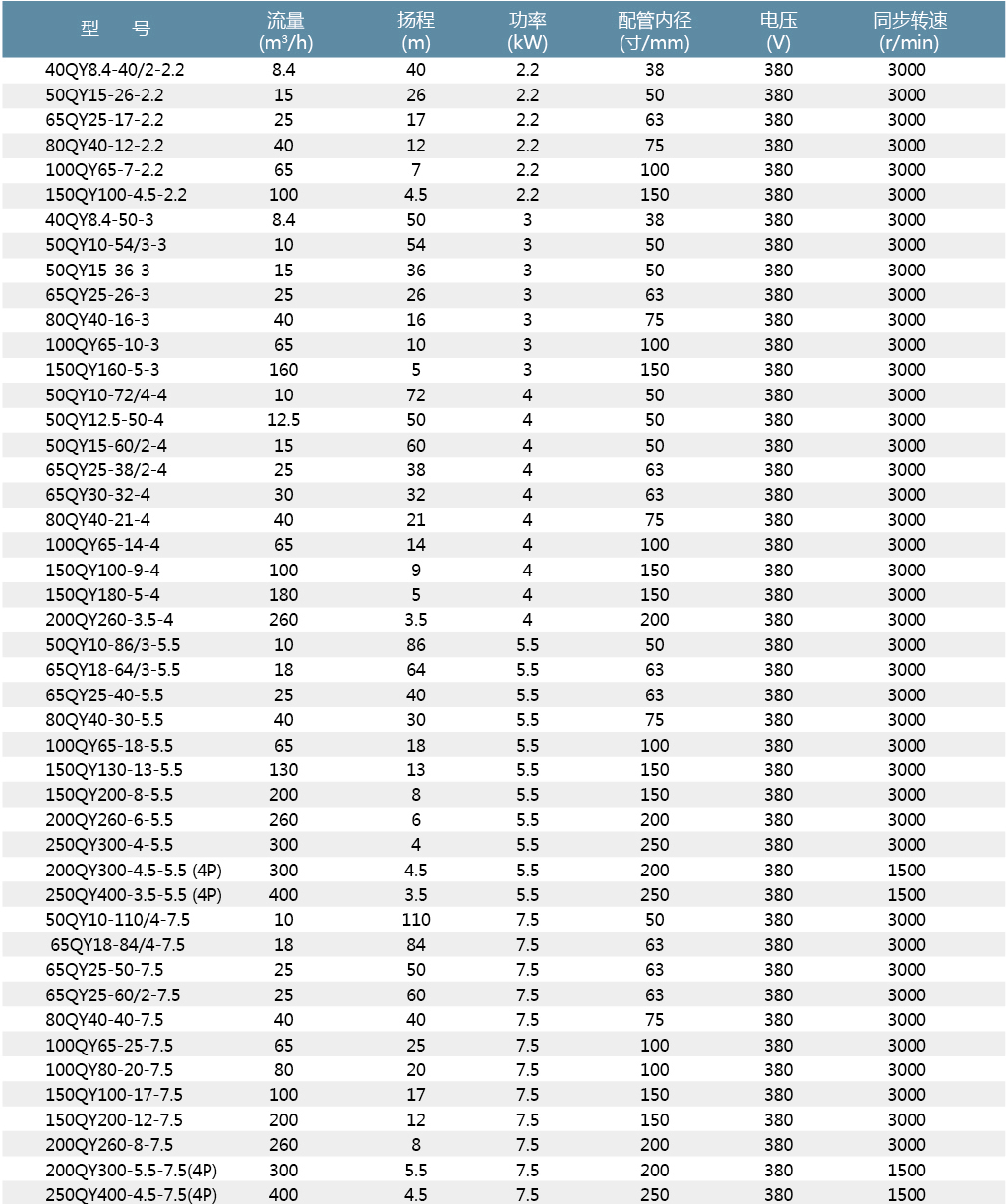 | 型　号 | 流量 (m³/h) | 扬程 (m) | 功率 (kW) | 配管内径 (寸/mm) | 电压 (V) | 同步转速 (r/min) |
|---|---|---|---|---|---|---|
| 40QY8.4-40/2-2.2 | 8.4 | 40 | 2.2 | 38 | 380 | 3000 |
| 50QY15-26-2.2 | 15 | 26 | 2.2 | 50 | 380 | 3000 |
| 65QY25-17-2.2 | 25 | 17 | 2.2 | 63 | 380 | 3000 |
| 80QY40-12-2.2 | 40 | 12 | 2.2 | 75 | 380 | 3000 |
| 100QY65-7-2.2 | 65 | 7 | 2.2 | 100 | 380 | 3000 |
| 150QY100-4.5-2.2 | 100 | 4.5 | 2.2 | 150 | 380 | 3000 |
| 40QY8.4-50-3 | 8.4 | 50 | 3 | 38 | 380 | 3000 |
| 50QY10-54/3-3 | 10 | 54 | 3 | 50 | 380 | 3000 |
| 50QY15-36-3 | 15 | 36 | 3 | 50 | 380 | 3000 |
| 65QY25-26-3 | 25 | 26 | 3 | 63 | 380 | 3000 |
| 80QY40-16-3 | 40 | 16 | 3 | 75 | 380 | 3000 |
| 100QY65-10-3 | 65 | 10 | 3 | 100 | 380 | 3000 |
| 150QY160-5-3 | 160 | 5 | 3 | 150 | 380 | 3000 |
| 50QY10-72/4-4 | 10 | 72 | 4 | 50 | 380 | 3000 |
| 50QY12.5-50-4 | 12.5 | 50 | 4 | 50 | 380 | 3000 |
| 50QY15-60/2-4 | 15 | 60 | 4 | 50 | 380 | 3000 |
| 65QY25-38/2-4 | 25 | 38 | 4 | 63 | 380 | 3000 |
| 65QY30-32-4 | 30 | 32 | 4 | 63 | 380 | 3000 |
| 80QY40-21-4 | 40 | 21 | 4 | 75 | 380 | 3000 |
| 100QY65-14-4 | 65 | 14 | 4 | 100 | 380 | 3000 |
| 150QY100-9-4 | 100 | 9 | 4 | 150 | 380 | 3000 |
| 150QY180-5-4 | 180 | 5 | 4 | 150 | 380 | 3000 |
| 200QY260-3.5-4 | 260 | 3.5 | 4 | 200 | 380 | 3000 |
| 50QY10-86/3-5.5 | 10 | 86 | 5.5 | 50 | 380 | 3000 |
| 65QY18-64/3-5.5 | 18 | 64 | 5.5 | 63 | 380 | 3000 |
| 65QY25-40-5.5 | 25 | 40 | 5.5 | 63 | 380 | 3000 |
| 80QY40-30-5.5 | 40 | 30 | 5.5 | 75 | 380 | 3000 |
| 100QY65-18-5.5 | 65 | 18 | 5.5 | 100 | 380 | 3000 |
| 150QY130-13-5.5 | 130 | 13 | 5.5 | 150 | 380 | 3000 |
| 150QY200-8-5.5 | 200 | 8 | 5.5 | 150 | 380 | 3000 |
| 200QY260-6-5.5 | 260 | 6 | 5.5 | 200 | 380 | 3000 |
| 250QY300-4-5.5 | 300 | 4 | 5.5 | 250 | 380 | 3000 |
| 200QY300-4.5-5.5 (4P) | 300 | 4.5 | 5.5 | 200 | 380 | 1500 |
| 250QY400-3.5-5.5 (4P) | 400 | 3.5 | 5.5 | 250 | 380 | 1500 |
| 50QY10-110/4-7.5 | 10 | 110 | 7.5 | 50 | 380 | 3000 |
| 65QY18-84/4-7.5 | 18 | 84 | 7.5 | 63 | 380 | 3000 |
| 65QY25-50-7.5 | 25 | 50 | 7.5 | 63 | 380 | 3000 |
| 65QY25-60/2-7.5 | 25 | 60 | 7.5 | 63 | 380 | 3000 |
| 80QY40-40-7.5 | 40 | 40 | 7.5 | 75 | 380 | 3000 |
| 100QY65-25-7.5 | 65 | 25 | 7.5 | 100 | 380 | 3000 |
| 100QY80-20-7.5 | 80 | 20 | 7.5 | 100 | 380 | 3000 |
| 150QY100-17-7.5 | 100 | 17 | 7.5 | 150 | 380 | 3000 |
| 150QY200-12-7.5 | 200 | 12 | 7.5 | 150 | 380 | 3000 |
| 200QY260-8-7.5 | 260 | 8 | 7.5 | 200 | 380 | 3000 |
| 200QY300-5.5-7.5(4P) | 300 | 5.5 | 7.5 | 200 | 380 | 1500 |
| 250QY400-4.5-7.5(4P) | 400 | 4.5 | 7.5 | 250 | 380 | 1500 |